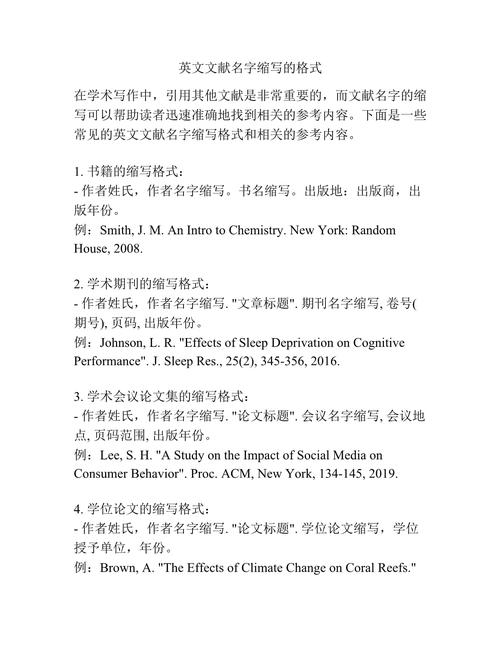 英文文献名字缩写的格式

在学术写作中，引用其他文献是非常重要的，而文献名字的缩写可以帮助读者迅速准确地找到相关的参考内容。下面是一些常见的英文文献名字缩写格式和相关的参考内容。

1. 书籍的缩写格式：
- 作者姓氏，作者名字缩写。书名缩写。出版地：出版商，出版年份。
例：Smith, J. M. An Intro to Chemistry. New York: Random House, 2008.

2. 学术期刊的缩写格式：
- 作者姓氏，作者名字缩写. "文章标题". 期刊名字缩写, 卷号(期号), 页码, 出版年份。
例：Johnson, L. R. "Effects of Sleep Deprivation on Cognitive Performance". J. Sleep Res., 25(2), 345-356, 2016.

3. 学术会议论文集的缩写格式：
- 作者姓氏，作者名字缩写. "论文标题". 会议名字缩写, 会议地点, 页码范围, 出版年份。
例：Lee, S. H. "A Study on the Impact of Social Media on Consumer Behavior". Proc. ACM, New York, 134-145, 2019.

4. 学位论文的缩写格式：
- 作者姓氏，作者名字缩写. "论文标题". 学位论文缩写，学位授予单位，年份。
例：Brown, A. "The Effects of Climate Change on Coral Reefs."